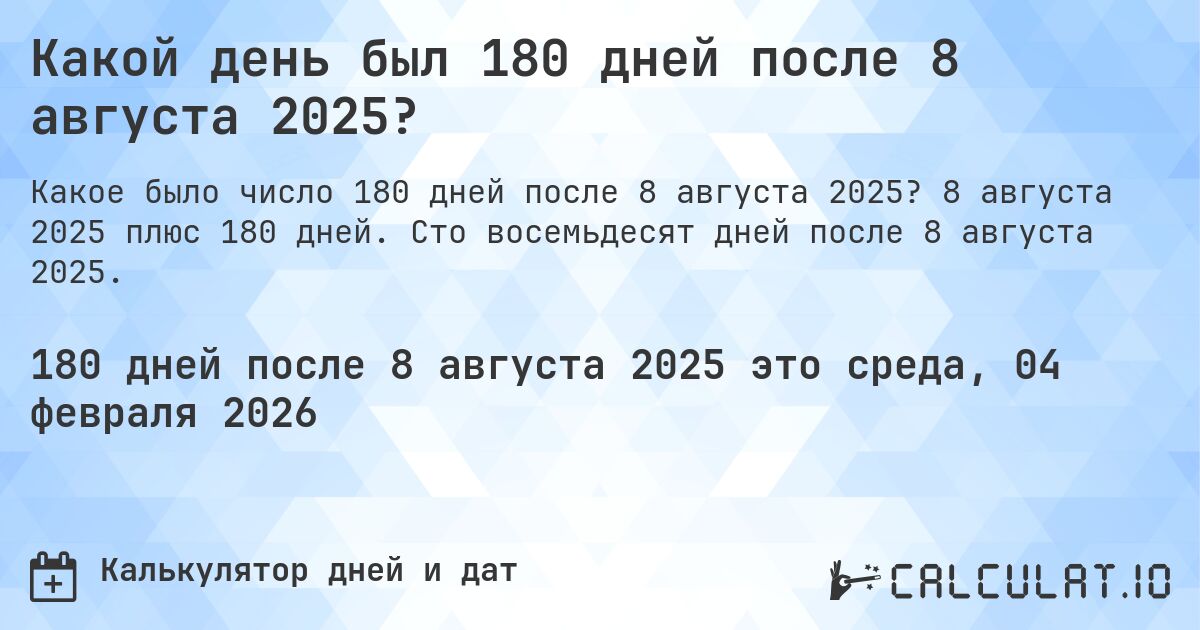 Какой день был 180 дней после 8 августа 2025?

Какое было число 180 дней после 8 августа 2025? 8 августа 2025 плюс 180 дней. Сто восемьдесят дней после 8 августа 2025.

180 дней после 8 августа 2025 это среда, 04 февраля 2026

Калькулятор дней и дат

CALCULAT.IO